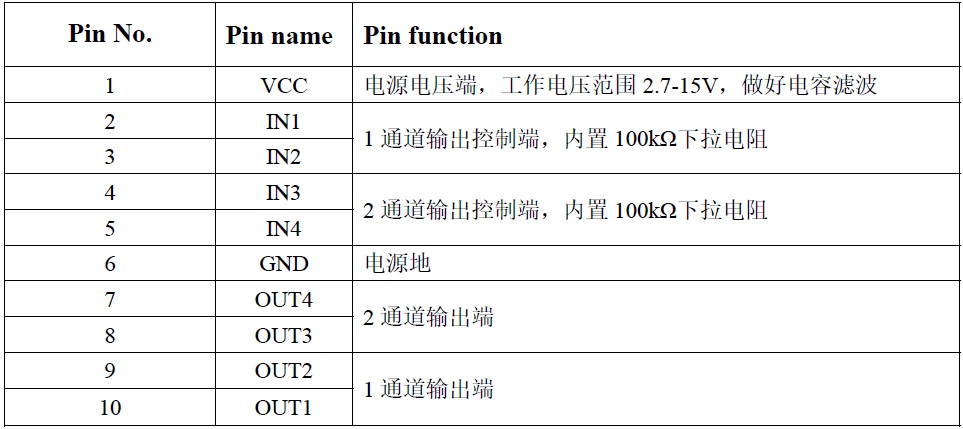 | Pin No. | Pin name | Pin function |
|---|---|---|
| 1 | VCC | 电源电压端，工作电压范围2.7-15V，做好电容滤波 |
| 2 | IN1 | 1通道输出控制端，内置100kΩ下拉电阻 |
| 3 | IN2 | |
| 4 | IN3 | 2通道输出控制端，内置100kΩ下拉电阻 |
| 5 | IN4 | |
| 6 | GND | 电源地 |
| 7 | OUT4 | 2通道输出端 |
| 8 | OUT3 | |
| 9 | OUT2 | 1通道输出端 |
| 10 | OUT1 | |